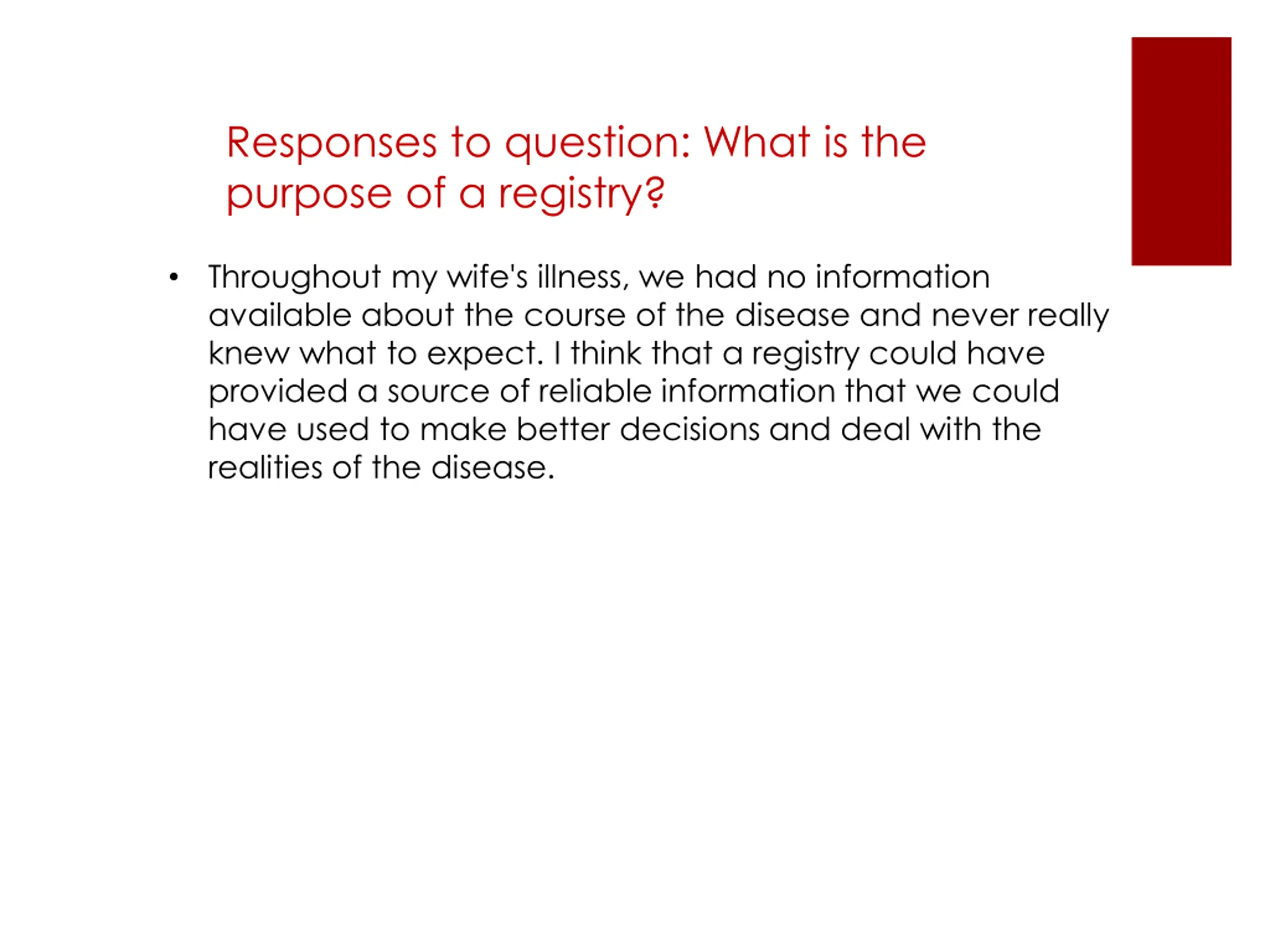 Responses to question: What is the purpose of a registry?

• Throughout my wife's illness, we had no information available about the course of the disease and never really knew what to expect. I think that a registry could have provided a source of reliable information that we could have used to make better decisions and deal with the realities of the disease.